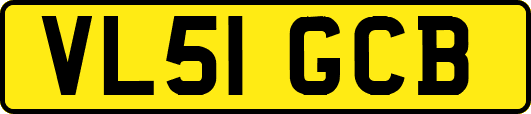 VL51 GCB